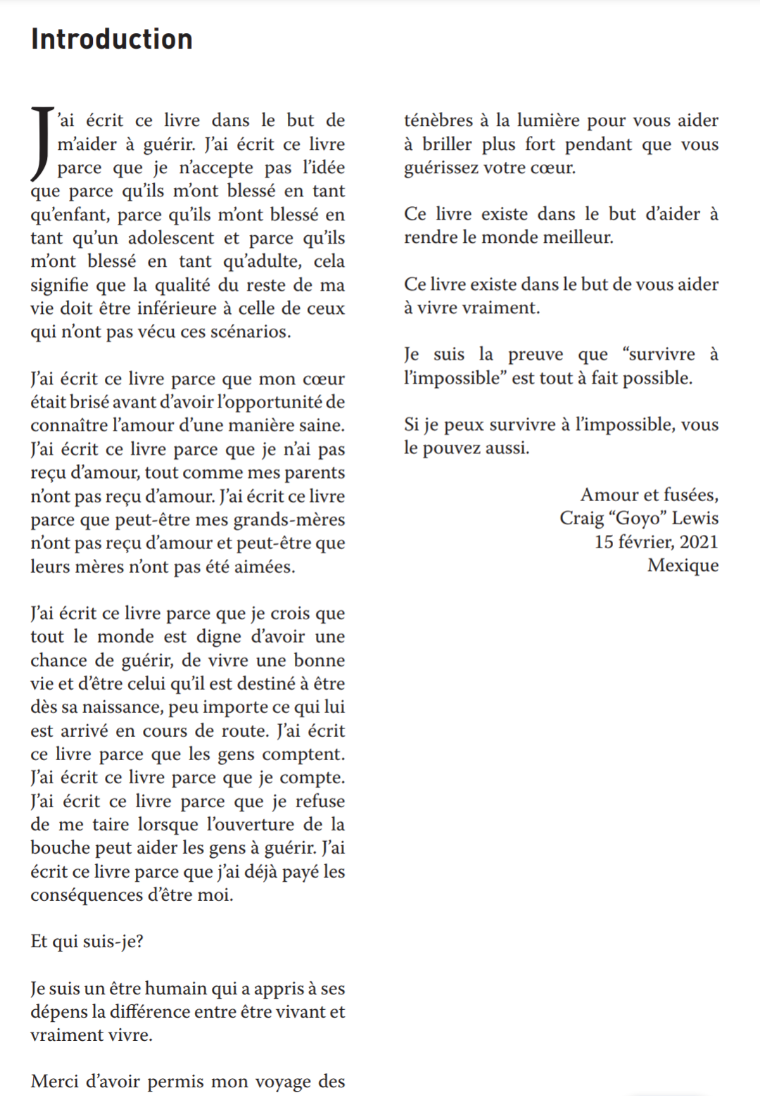 Introduction

J'ai écrit ce livre dans le but de m'aider à guérir. J'ai écrit ce livre parce que je n'accepte pas l'idée que parce qu'ils m'ont blessé en tant qu'enfant, parce qu'ils m'ont blessé en tant qu'un adolescent et parce qu'ils m'ont blessé en tant qu'adulte, cela signifie que la qualité du reste de ma vie doit être inférieure à celle de ceux qui n'ont pas vécu ces scénarios.

J'ai écrit ce livre parce que mon cœur était brisé avant d'avoir l'opportunité de connaître l'amour d'une manière saine. J'ai écrit ce livre parce que je n'ai pas reçu d'amour, tout comme mes parents n'ont pas reçu d'amour. J'ai écrit ce livre parce que peut-être mes grands-mères n'ont pas reçu d'amour et peut-être que leurs mères n'ont pas été aimées.

J'ai écrit ce livre parce que je crois que tout le monde est digne d'avoir une chance de guérir, de vivre une bonne vie et d'être celui qu'il est destiné à être dès sa naissance, peu importe ce qui lui est arrivé en cours de route. J'ai écrit ce livre parce que les gens comptent. J'ai écrit ce livre parce que je compte. J'ai écrit ce livre parce que je refuse de me taire lorsque l'ouverture de la bouche peut aider les gens à guérir. J'ai écrit ce livre parce que j'ai déjà payé les conséquences d'être moi.

Et qui suis-je?

Je suis un être humain qui a appris à ses dépens la différence entre être vivant et vraiment vivre.

Merci d'avoir permis mon voyage des ténèbres à la lumière pour vous aider à briller plus fort pendant que vous guérissez votre cœur.

Ce livre existe dans le but d'aider à rendre le monde meilleur.

Ce livre existe dans le but de vous aider à vivre vraiment.

Je suis la preuve que "survivre à l'impossible" est tout à fait possible.

Si je peux survivre à l'impossible, vous le pouvez aussi.

Amour et fusées,
Craig "Goyo" Lewis
15 février, 2021
Mexique